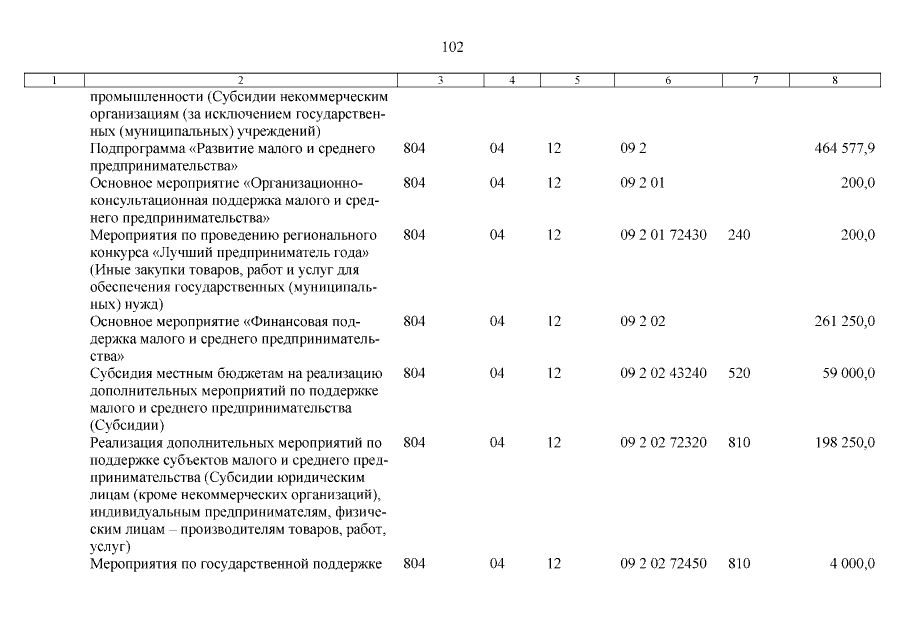 102

| 1 | 2 | 3 | 4 | 5 | 6 | 7 | 8 |
|---|---|---|---|---|---|---|---|
| | промышленности (Субсидии некоммерческим организациям (за исключением государственных (муниципальных) учреждений) | | | | | | |
| | Подпрограмма «Развитие малого и среднего предпринимательства» | 804 | 04 | 12 | 09 2 | | 464 577,9 |
| | Основное мероприятие «Организационно-консультационная поддержка малого и среднего предпринимательства» | 804 | 04 | 12 | 09 2 01 | | 200,0 |
| | Мероприятия по проведению регионального конкурса «Лучший предприниматель года» (Иные закупки товаров, работ и услуг для обеспечения государственных (муниципальных) нужд) | 804 | 04 | 12 | 09 2 01 72430 | 240 | 200,0 |
| | Основное мероприятие «Финансовая поддержка малого и среднего предпринимательства» | 804 | 04 | 12 | 09 2 02 | | 261 250,0 |
| | Субсидия местным бюджетам на реализацию дополнительных мероприятий по поддержке малого и среднего предпринимательства (Субсидии) | 804 | 04 | 12 | 09 2 02 43240 | 520 | 59 000,0 |
| | Реализация дополнительных мероприятий по поддержке субъектов малого и среднего предпринимательства (Субсидии юридическим лицам (кроме некоммерческих организаций), индивидуальным предпринимателям, физическим лицам – производителям товаров, работ, услуг) | 804 | 04 | 12 | 09 2 02 72320 | 810 | 198 250,0 |
| | Мероприятия по государственной поддержке | 804 | 04 | 12 | 09 2 02 72450 | 810 | 4 000,0 |